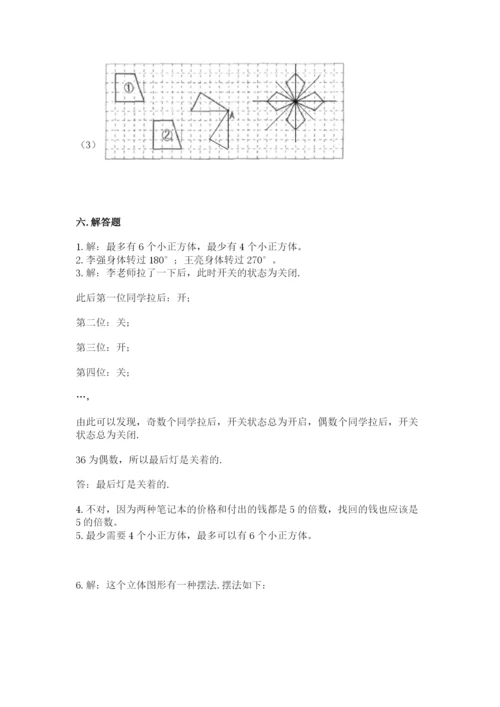 ①
②
A
（3）

六. 解答题

1. 解：最多有 6 个小正方体，最少有 4 个小正方体。
2. 李强身体转过 180°；王亮身体转过 270°。
3. 解：李老师拉了一下后，此时开关的状态为关闭.

此后第一位同学拉后：开；

第二位：关；

第三位：开；

第四位：关；

…，

由此可以发现，奇数个同学拉后，开关状态总为开启，偶数个同学拉后，开关状态总为关闭.

36 为偶数，所以最后灯是关着的.

答：最后灯是关着的.

4. 不对，因为两种笔记本的价格和付出的钱都是 5 的倍数，找回的钱也应该是 5 的倍数。
5. 最少需要 4 个小正方体，最多可以有 6 个小正方体。

6. 解：这个立体图形有一种摆法. 摆法如下：